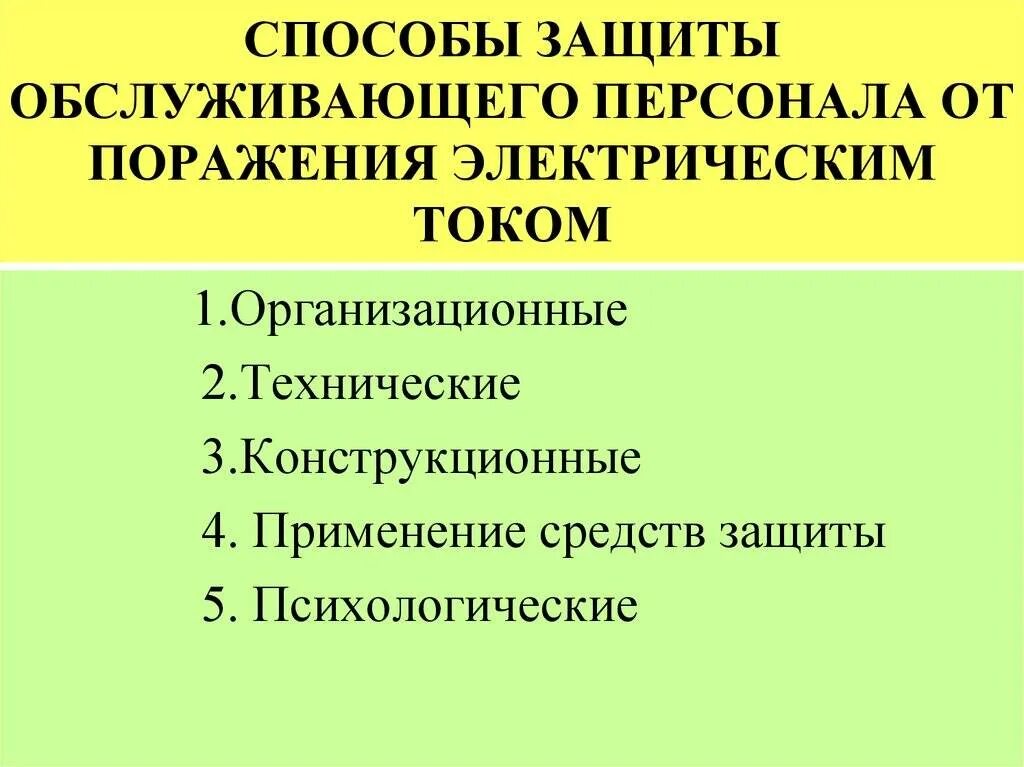 СПОСОБЫ ЗАЩИТЫ ОБСЛУЖИВАЮЩЕГО ПЕРСОНАЛА ОТ ПОРАЖЕНИЯ ЭЛЕКТРИЧЕСКИМ ТОКОМ

1.Организационные

2.Технические

3.Конструкционные

4. Применение средств защиты

5. Психологические